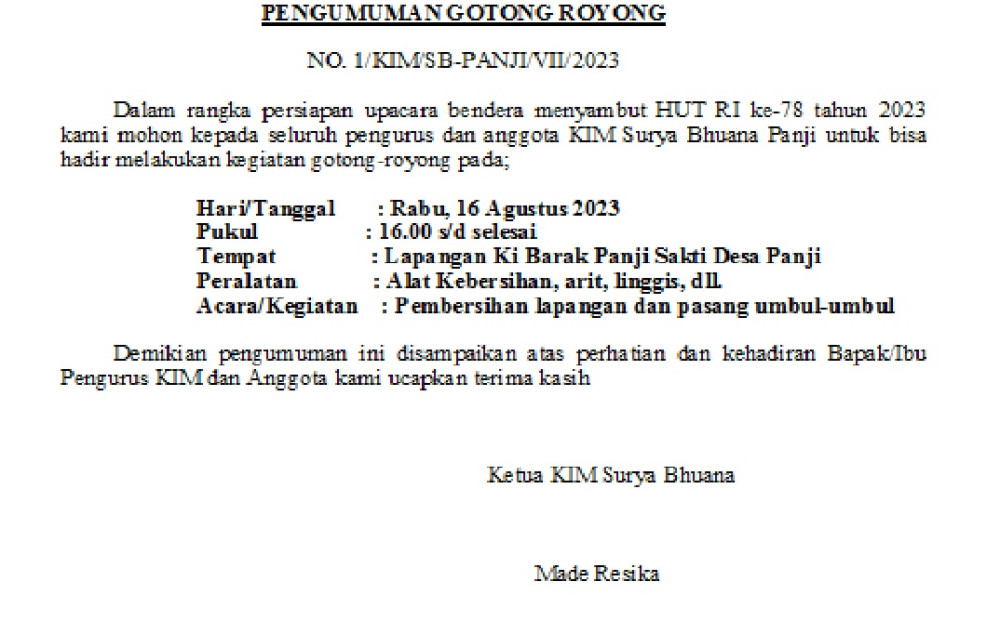 PENGUMUMAN GOTONG ROYONG

NO. 1/KIM/SB-PANJI/VII/2023

Dalam rangka persiapan upacara bendera menyambut HUT RI ke-78 tahun 2023 kami mohon kepada seluruh pengurus dan anggota KIM Surya Bhuana Panji untuk bisa hadir melakukan kegiatan gotong-royong pada;

Hari/Tanggal : Rabu, 16 Agustus 2023
Pukul : 16.00 s/d selesai
Tempat : Lapangan Ki Barak Panji Sakti Desa Panji
Peralatan : Alat Kebersihan, arit, linggis, dll.
Acara/Kegiatan : Pembersihan lapangan dan pasang umbul-umbul

Demikian pengumuman ini disampaikan atas perhatian dan kehadiran Bapak/Ibu Pengurus KIM dan Anggota kami ucapkan terima kasih

Ketua KIM Surya Bhuana

Made Resika